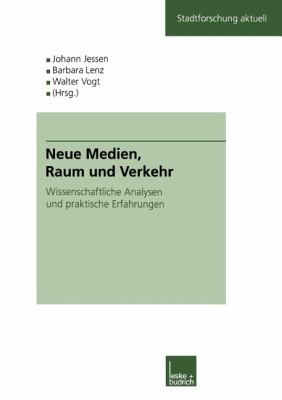 Stadtforschung aktuell

Johann Jessen
Barbara Lenz
Walter Vogt
(Hrsg.)

Neue Medien, Raum und Verkehr

Wissenschaftliche Analysen und praktische Erfahrungen

leske + budrich